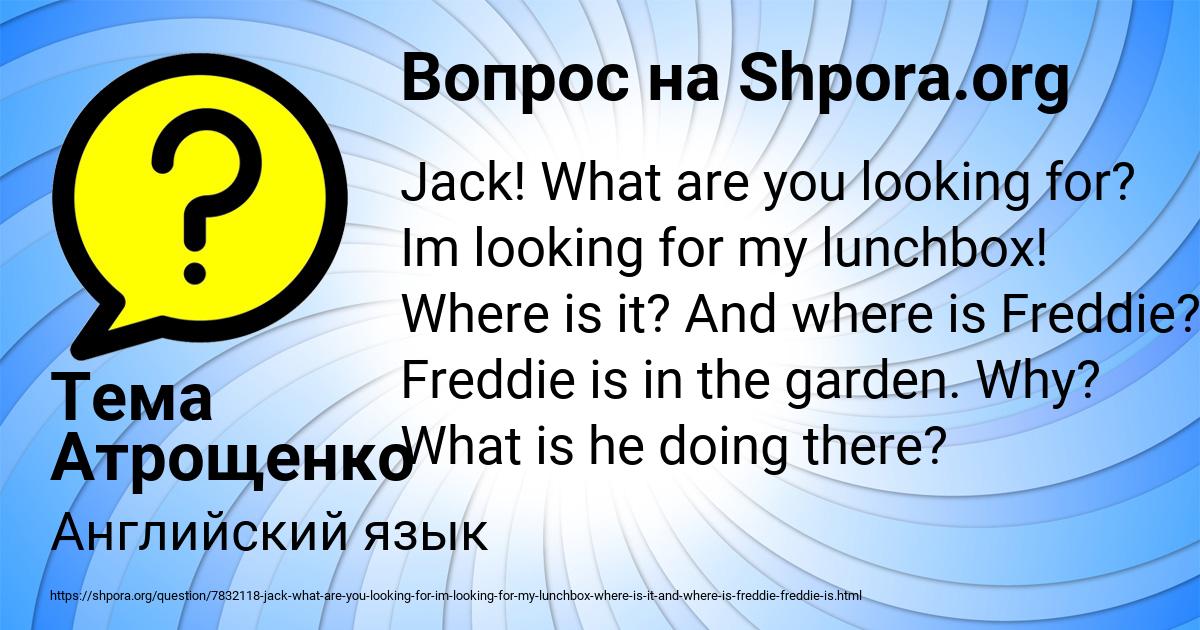 Вопрос на Shpora.org

Jack! What are you looking for? Im looking for my lunchbox! Where is it? And where is Freddie? Freddie is in the garden. Why? What is he doing there?

Тема Атрощенко

Английский язык

https://shpora.org/question/7832118-jack-what-are-you-looking-for-im-looking-for-my-lunchbox-where-is-it-and-where-is-freddie-freddie-is.html